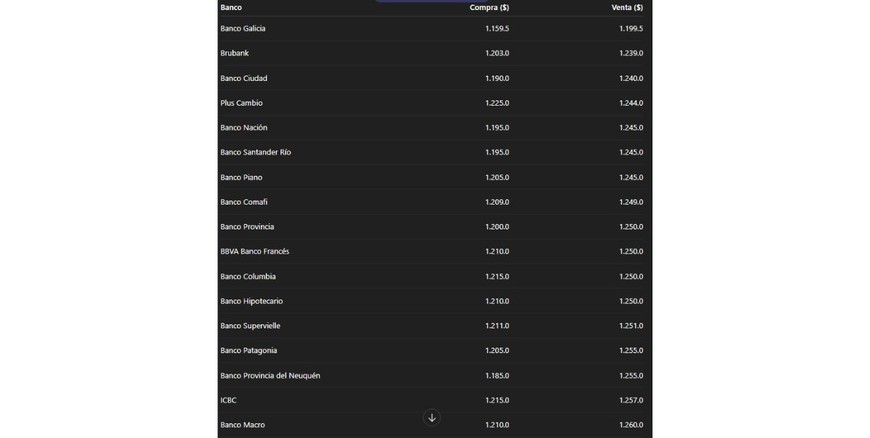 | Banco | Compra ($) | Venta ($) |
|---|---|---|
| Banco Galicia | 1.159.5 | 1.199.5 |
| Brubank | 1.203.0 | 1.239.0 |
| Banco Ciudad | 1.190.0 | 1.240.0 |
| Plus Cambio | 1.225.0 | 1.244.0 |
| Banco Nación | 1.195.0 | 1.245.0 |
| Banco Santander Río | 1.195.0 | 1.245.0 |
| Banco Piano | 1.205.0 | 1.245.0 |
| Banco Comafi | 1.209.0 | 1.249.0 |
| Banco Provincia | 1.200.0 | 1.250.0 |
| BBVA Banco Francés | 1.210.0 | 1.250.0 |
| Banco Columbia | 1.215.0 | 1.250.0 |
| Banco Hipotecario | 1.210.0 | 1.250.0 |
| Banco Supervielle | 1.211.0 | 1.251.0 |
| Banco Patagonia | 1.205.0 | 1.255.0 |
| Banco Provincia del Neuquén | 1.185.0 | 1.255.0 |
| ICBC | 1.215.0 | 1.257.0 |
| Banco Macro | 1.210.0 | 1.260.0 |